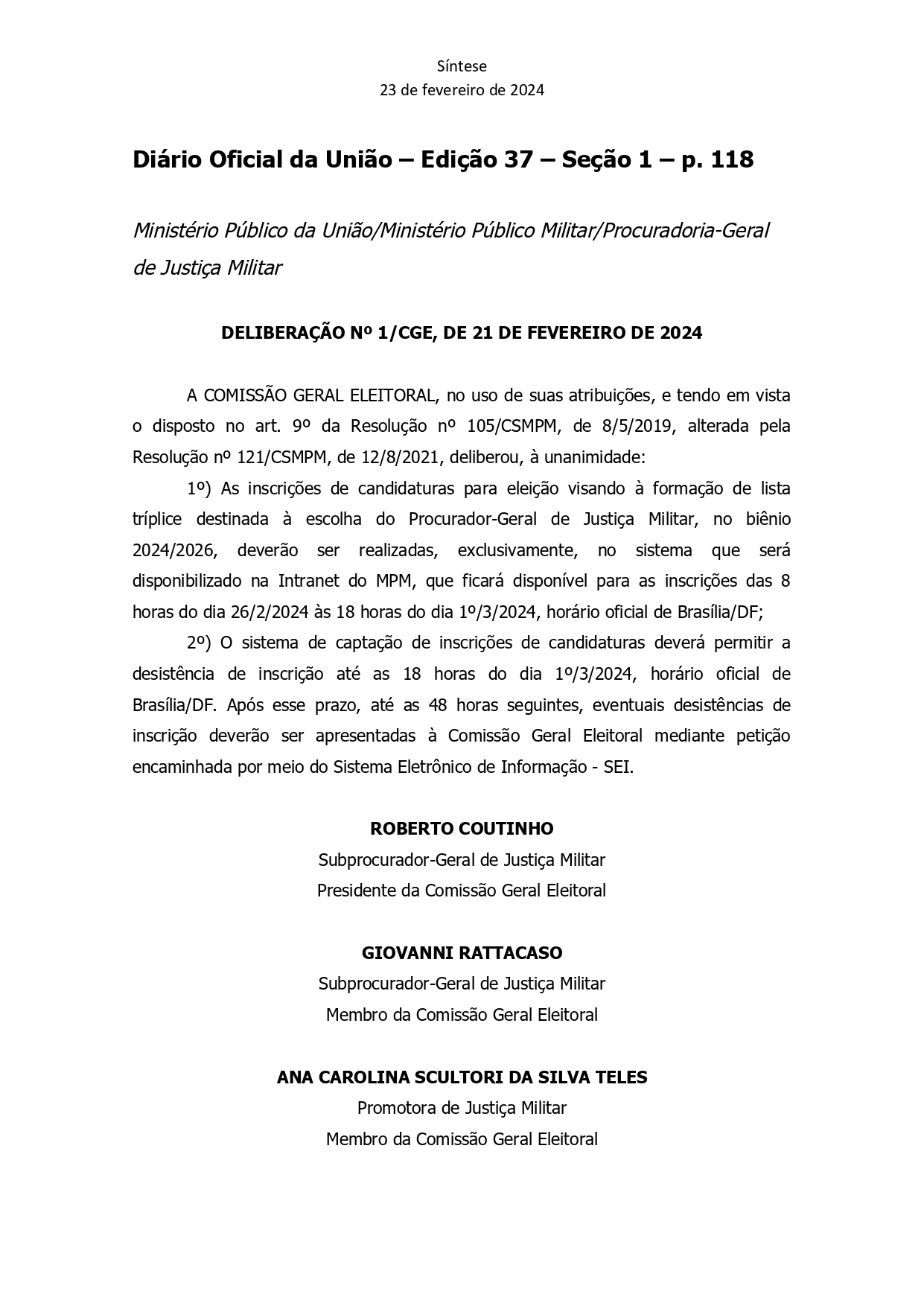 Síntese
23 de fevereiro de 2024

Diário Oficial da União – Edição 37 – Seção 1 – p. 118

Ministério Público da União/Ministério Público Militar/Procuradoria-Geral de Justiça Militar

DELIBERAÇÃO Nº 1/CGE, DE 21 DE FEVEREIRO DE 2024

A COMISSÃO GERAL ELEITORAL, no uso de suas atribuições, e tendo em vista o disposto no art. 9º da Resolução nº 105/CSMPM, de 8/5/2019, alterada pela Resolução nº 121/CSMPM, de 12/8/2021, deliberou, à unanimidade:

1º) As inscrições de candidaturas para eleição visando à formação de lista tríplice destinada à escolha do Procurador-Geral de Justiça Militar, no biênio 2024/2026, deverão ser realizadas, exclusivamente, no sistema que será disponibilizado na Intranet do MPM, que ficará disponível para as inscrições das 8 horas do dia 26/2/2024 às 18 horas do dia 1º/3/2024, horário oficial de Brasília/DF;

2º) O sistema de captação de inscrições de candidaturas deverá permitir a desistência de inscrição até as 18 horas do dia 1º/3/2024, horário oficial de Brasília/DF. Após esse prazo, até as 48 horas seguintes, eventuais desistências de inscrição deverão ser apresentadas à Comissão Geral Eleitoral mediante petição encaminhada por meio do Sistema Eletrônico de Informação - SEI.

ROBERTO COUTINHO
Subprocurador-Geral de Justiça Militar
Presidente da Comissão Geral Eleitoral

GIOVANNI RATTACASO
Subprocurador-Geral de Justiça Militar
Membro da Comissão Geral Eleitoral

ANA CAROLINA SCULTORI DA SILVA TELES
Promotora de Justiça Militar
Membro da Comissão Geral Eleitoral